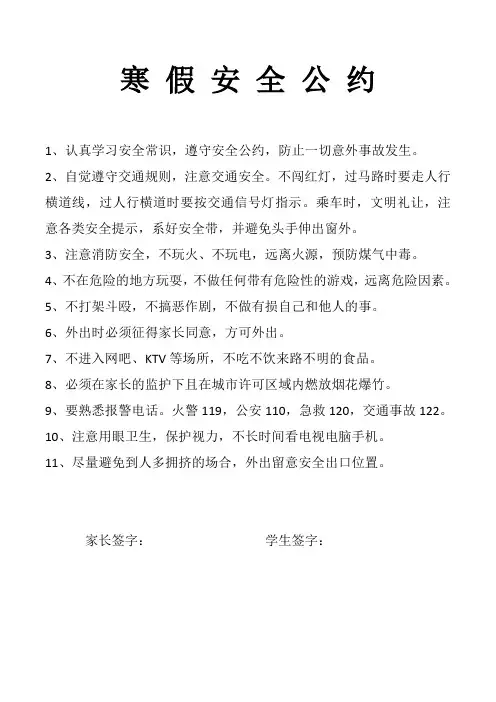 寒 假 安 全 公 约

1、认真学习安全常识，遵守安全公约，防止一切意外事故发生。

2、自觉遵守交通规则，注意交通安全。不闯红灯，过马路时要走人行横道线，过人行横道时要按交通信号灯指示。乘车时，文明礼让，注意各类安全提示，系好安全带，并避免头手伸出窗外。

3、注意消防安全，不玩火、不玩电，远离火源，预防煤气中毒。

4、不在危险的地方玩耍，不做任何带有危险性的游戏，远离危险因素。

5、不打架斗殴，不搞恶作剧，不做有损自己和他人的事。

6、外出时必须征得家长同意，方可外出。

7、不进入网吧、KTV 等场所，不吃不饮来路不明的食品。

8、必须在家长的监护下且在城市许可区域内燃放烟花爆竹。

9、要熟悉报警电话。火警 119，公安 110，急救 120，交通事故 122。

10、注意用眼卫生，保护视力，不长时间看电视电脑手机。

11、尽量避免到人多拥挤的场合，外出留意安全出口位置。

家长签字：　　　　学生签字：